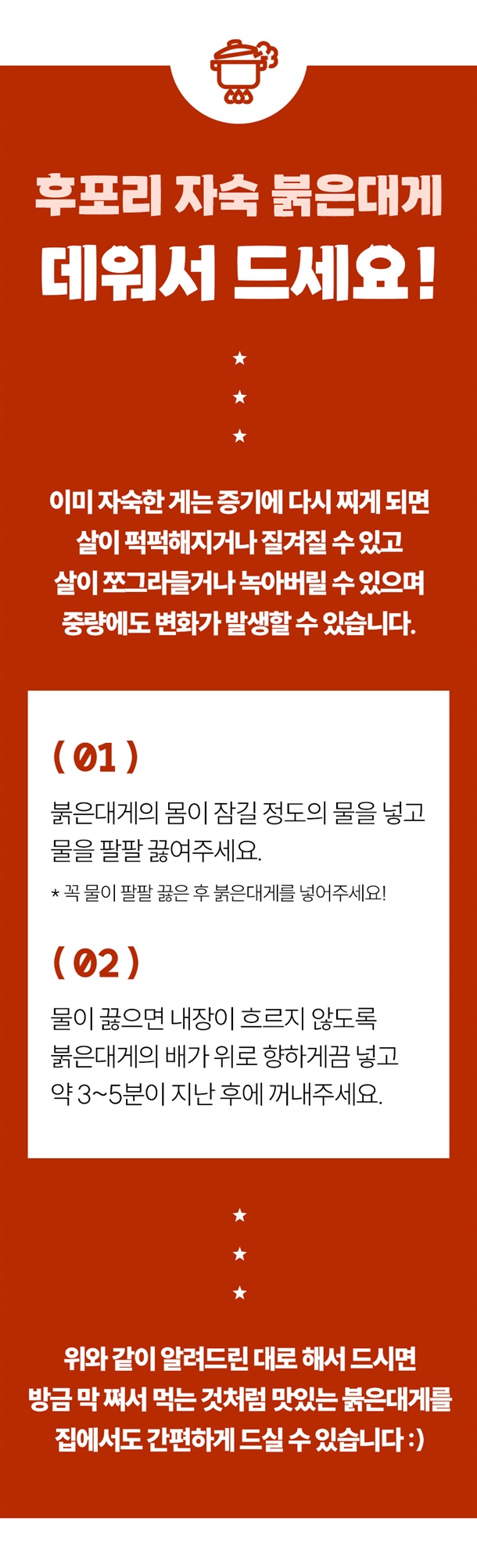 후포리 자숙 붉은대게

데워서 드세요!

★
★
★

이미 자숙한 게는 증기에 다시 찌게 되면
살이 퍽퍽해지거나 질겨질 수 있고
살이 쪼그라들거나 녹아버릴 수 있으며
중량에도 변화가 발생할 수 있습니다.

( 01 )

붉은대게의 몸이 잠길 정도의 물을 넣고
물을 팔팔 끓여주세요.

* 꼭 물이 팔팔 끓은 후 붉은대게를 넣어주세요!

( 02 )

물이 끓으면 내장이 흐르지 않도록
붉은대게의 배가 위로 향하게끔 넣고
약 3~5분이 지난 후에 꺼내주세요.

★
★
★

위와 같이 알려드린 대로 해서 드시면
방금 막 쪄서 먹는 것처럼 맛있는 붉은대게를
집에서도 간편하게 드실 수 있습니다 :)